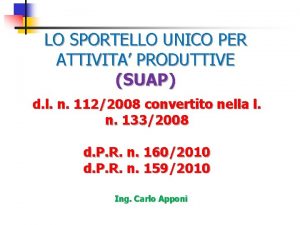 LO SPORTELLO UNICO PER ATTIVITA' PRODUTTIVE (SUAP)

d.l. n. 112/2008 convertito nella l. n. 133/2008

d.P.R. n. 160/2010
d.P.R. n. 159/2010

Ing. Carlo Apponi